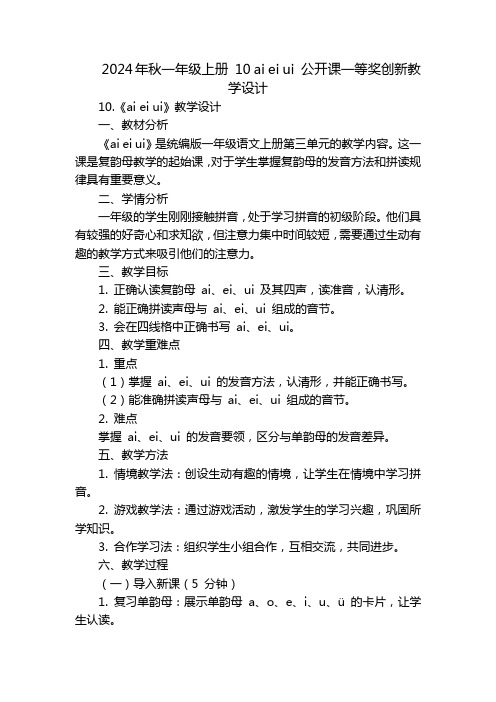 2024年秋一年级上册 10 ai ei ui 公开课一等奖创新教学设计

10.《ai ei ui》教学设计

一、教材分析

《ai ei ui》是统编版一年级语文上册第三单元的教学内容。这一课是复韵母教学的起始课，对于学生掌握复韵母的发音方法和拼读规律具有重要意义。

二、学情分析

一年级的学生刚刚接触拼音，处于学习拼音的初级阶段。他们具有较强的好奇心和求知欲，但注意力集中时间较短，需要通过生动有趣的教学方式来吸引他们的注意力。

三、教学目标

1. 正确认读复韵母 ai、ei、ui 及其四声，读准音，认清形。

2. 能正确拼读声母与 ai、ei、ui 组成的音节。

3. 会在四线格中正确书写 ai、ei、ui。

四、教学重难点

1. 重点

（1）掌握 ai、ei、ui 的发音方法，认清形，并能正确书写。

（2）能准确拼读声母与 ai、ei、ui 组成的音节。

2. 难点

掌握 ai、ei、ui 的发音要领，区分与单韵母的发音差异。

五、教学方法

1. 情境教学法：创设生动有趣的情境，让学生在情境中学习拼音。

2. 游戏教学法：通过游戏活动，激发学生的学习兴趣，巩固所学知识。

3. 合作学习法：组织学生小组合作，互相交流，共同进步。

六、教学过程

（一）导入新课（5 分钟）

1. 复习单韵母：展示单韵母 a、o、e、i、u、ü 的卡片，让学生认读。